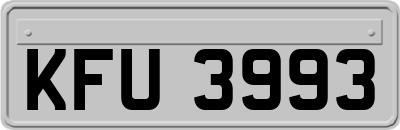 KFU 3993